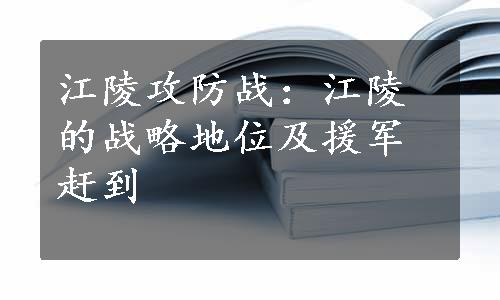 江陵攻防战：江陵的战略地位及援军赶到